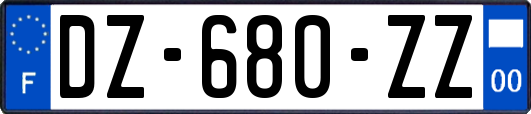 F

DZ-680-ZZ

00